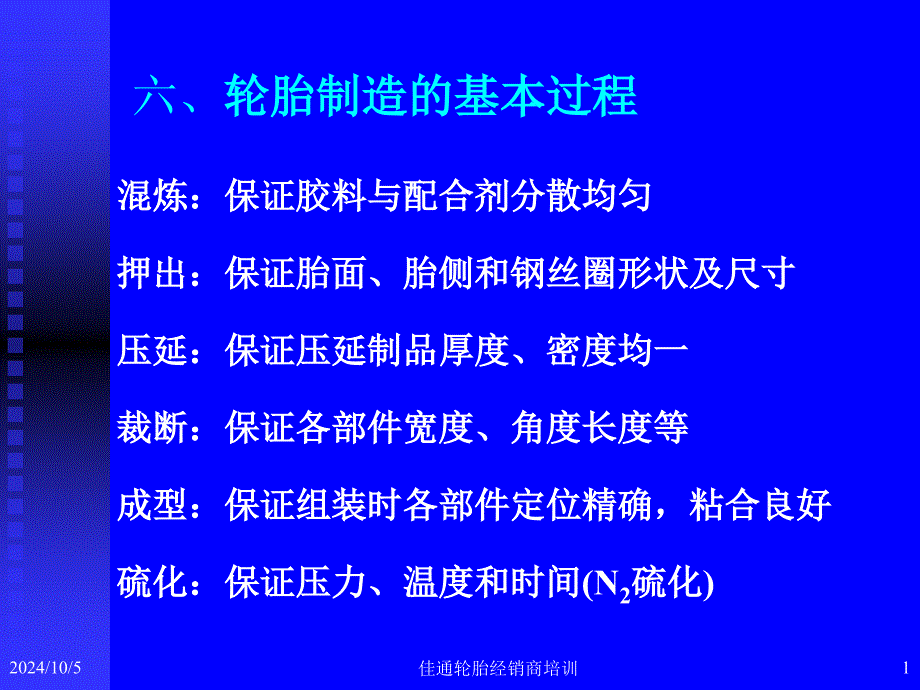 六、轮胎制造的基本过程

混炼：保证胶料与配合剂分散均匀

押出：保证胎面、胎侧和钢丝圈形状及尺寸

压延：保证压延制品厚度、密度均一

裁断：保证各部件宽度、角度长度等

成型：保证组装时各部件定位精确，粘合良好

硫化：保证压力、温度和时间($N_2$硫化)

2024/10/5

佳通轮胎经销商培训

1